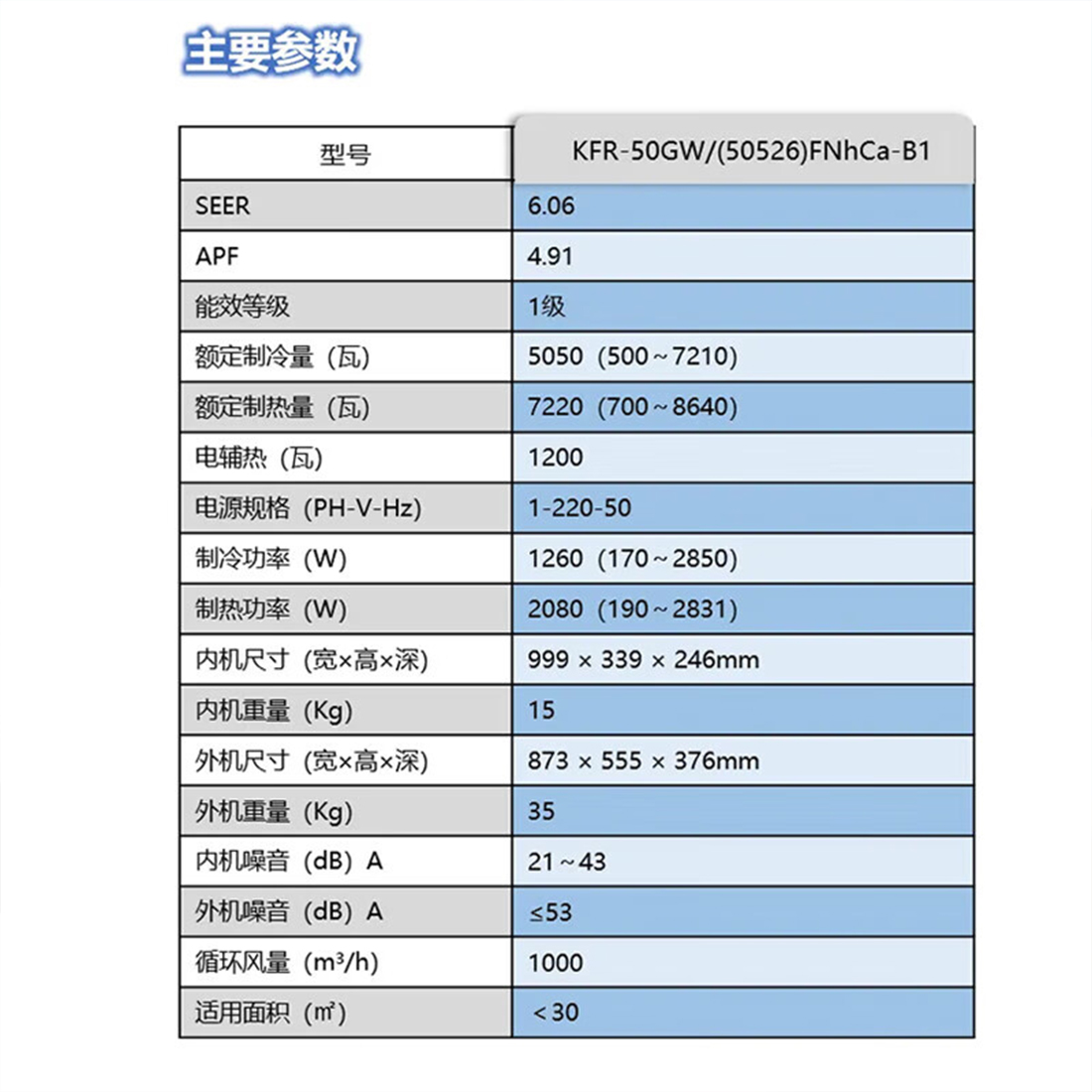 主要参数

| 型号 | KFR-50GW/(50526)FNhCa-B1 |
|---|---|
| SEER | 6.06 |
| APF | 4.91 |
| 能效等级 | 1级 |
| 额定制冷量（瓦） | 5050（500～7210） |
| 额定制热量（瓦） | 7220（700～8640） |
| 电辅热（瓦） | 1200 |
| 电源规格（PH-V-Hz） | 1-220-50 |
| 制冷功率（W） | 1260（170～2850） |
| 制热功率（W） | 2080（190～2831） |
| 内机尺寸（宽×高×深） | 999 × 339 × 246mm |
| 内机重量（Kg） | 15 |
| 外机尺寸（宽×高×深） | 873 × 555 × 376mm |
| 外机重量（Kg） | 35 |
| 内机噪音（dB）A | 21～43 |
| 外机噪音（dB）A | ≤53 |
| 循环风量（m³/h） | 1000 |
| 适用面积（㎡） | ＜30 |